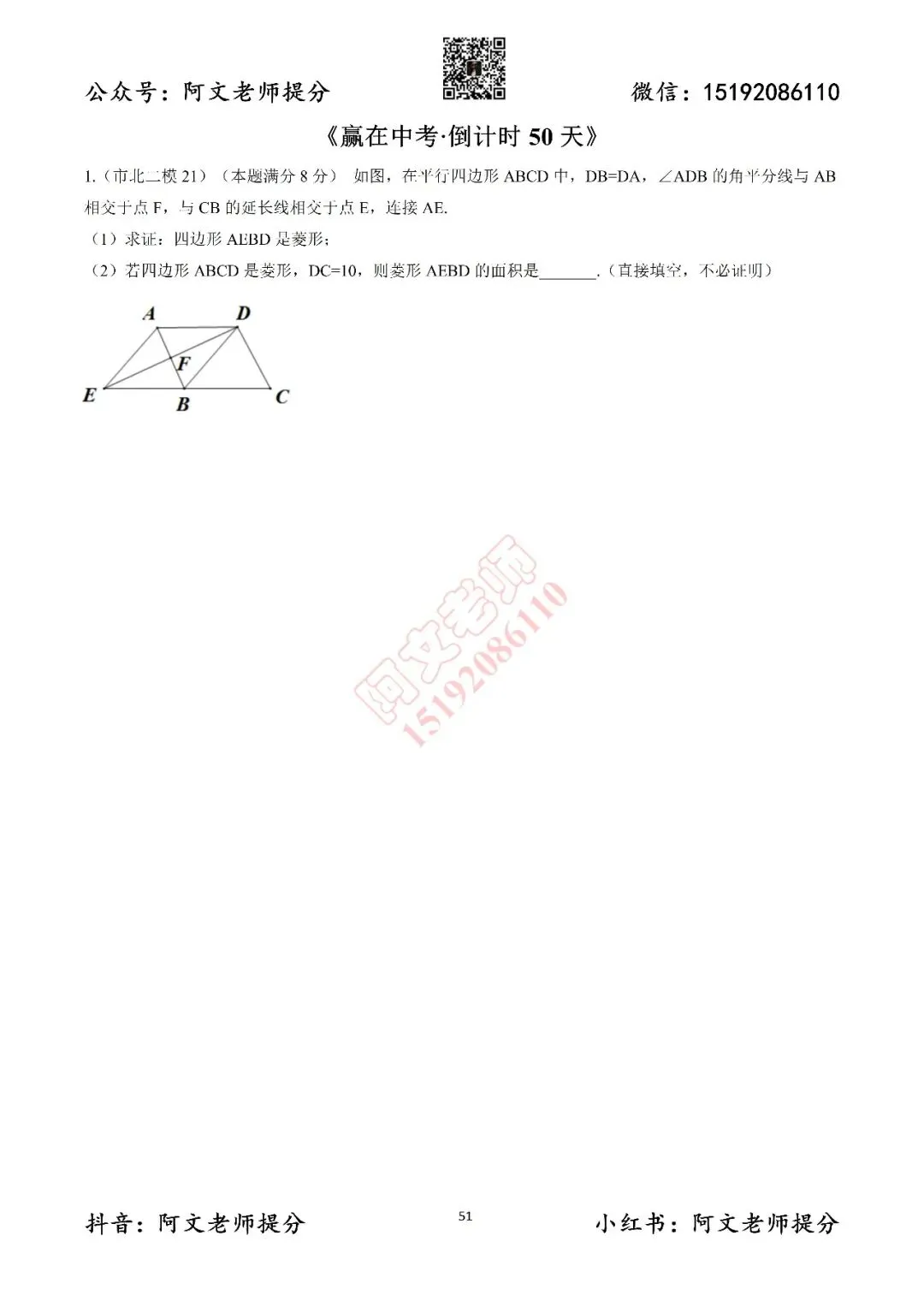 公众号：阿文老师提分　　　　微信：15192086110

《赢在中考·倒计时 50 天》

1.（市北二模 21）（本题满分 8 分） 如图，在平行四边形 ABCD 中，DB=DA，∠ADB 的角平分线与 AB 相交于点 F，与 CB 的延长线相交于点 E，连接 AE.

（1）求证：四边形 AEBD 是菱形；

（2）若四边形 ABCD 是菱形，DC=10，则菱形 AEBD 的面积是_______.（直接填空，不必证明）

A D F E B C

阿文老师 15192086110

抖音：阿文老师提分　　51　　小红书：阿文老师提分